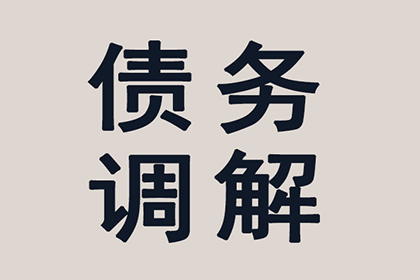 债务
调解